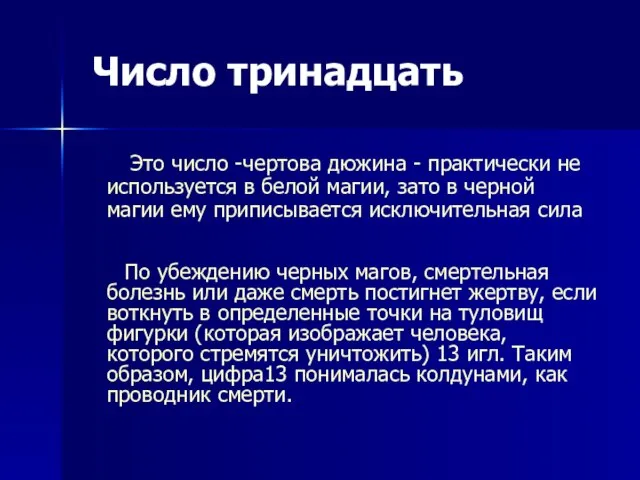 Число тринадцать

Это число -чертова дюжина - практически не используется в белой магии, зато в черной магии ему приписывается исключительная сила

По убеждению черных магов, смертельная болезнь или даже смерть постигнет жертву, если воткнуть в определенные точки на туловищ фигурки (которая изображает человека, которого стремятся уничтожить) 13 игл. Таким образом, цифра13 понималась колдунами, как проводник смерти.